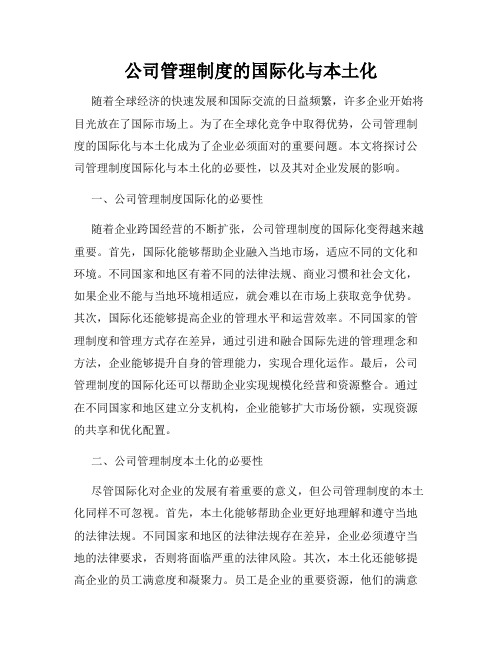 公司管理制度的国际化与本土化

随着全球经济的快速发展和国际交流的日益频繁，许多企业开始将目光放在了国际市场上。为了在全球化竞争中取得优势，公司管理制度的国际化与本土化成为了企业必须面对的重要问题。本文将探讨公司管理制度国际化与本土化的必要性，以及其对企业发展的影响。

一、公司管理制度国际化的必要性

随着企业跨国经营的不断扩张，公司管理制度的国际化变得越来越重要。首先，国际化能够帮助企业融入当地市场，适应不同的文化和环境。不同国家和地区有着不同的法律法规、商业习惯和社会文化，如果企业不能与当地环境相适应，就会难以在市场上获取竞争优势。其次，国际化还能够提高企业的管理水平和运营效率。不同国家的管理制度和管理方式存在差异，通过引进和融合国际先进的管理理念和方法，企业能够提升自身的管理能力，实现合理化运作。最后，公司管理制度的国际化还可以帮助企业实现规模化经营和资源整合。通过在不同国家和地区建立分支机构，企业能够扩大市场份额，实现资源的共享和优化配置。

二、公司管理制度本土化的必要性

尽管国际化对企业的发展有着重要的意义，但公司管理制度的本土化同样不可忽视。首先，本土化能够帮助企业更好地理解和遵守当地的法律法规。不同国家和地区的法律法规存在差异，企业必须遵守当地的法律要求，否则将面临严重的法律风险。其次，本土化还能够提高企业的员工满意度和凝聚力。员工是企业的重要资源，他们的满意